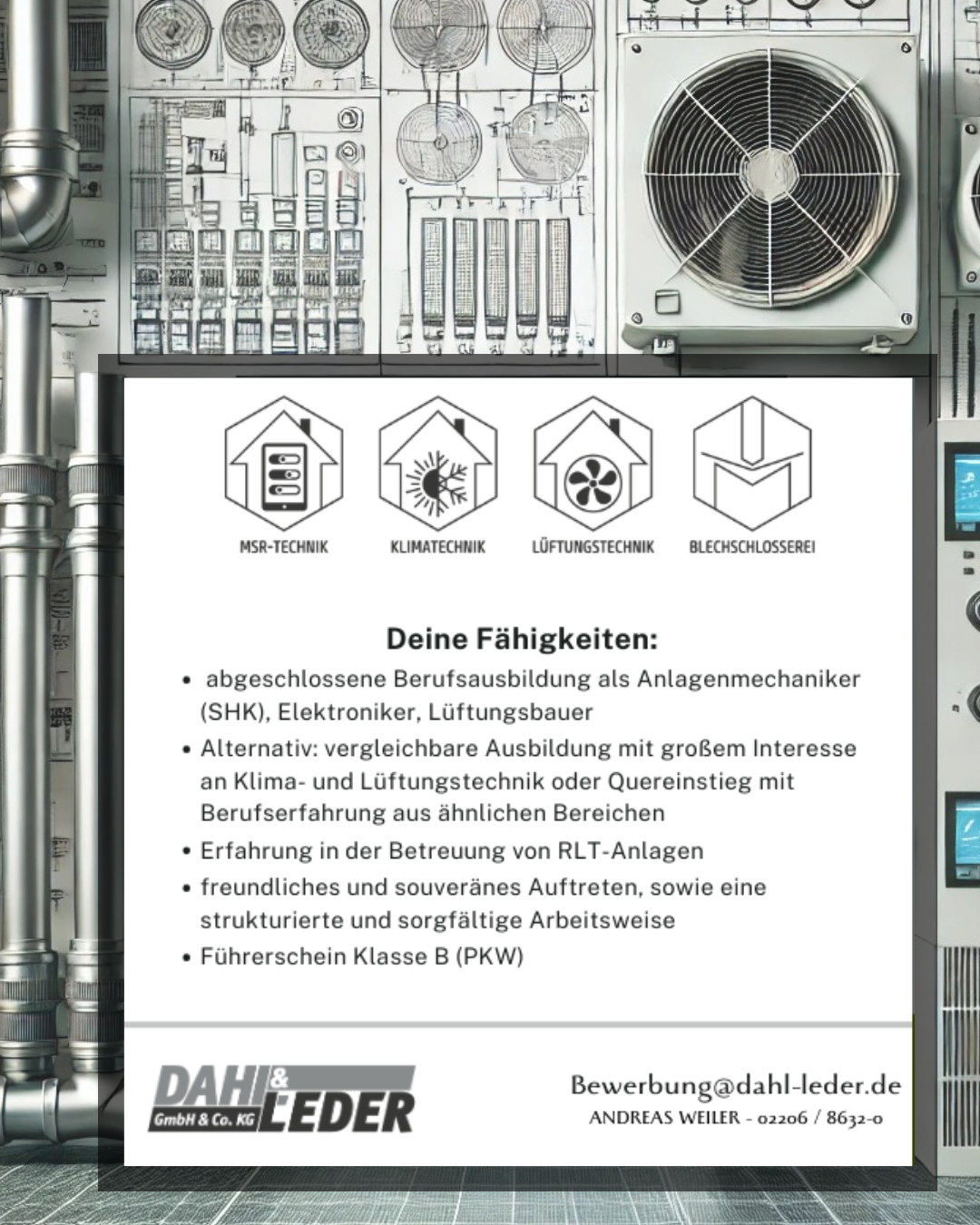 MSR-TECHNIK

KLIMATECHNIK

LÜFTUNGSTECHNIK

BLECHSCHLOSSEREI

Deine Fähigkeiten:

• abgeschlossene Berufsausbildung als Anlagenmechaniker (SHK), Elektroniker, Lüftungsbauer
• Alternativ: vergleichbare Ausbildung mit großem Interesse an Klima- und Lüftungstechnik oder Quereinstieg mit Berufserfahrung aus ähnlichen Bereichen
• Erfahrung in der Betreuung von RLT-Anlagen
• freundliches und souveränes Auftreten, sowie eine strukturierte und sorgfältige Arbeitsweise
• Führerschein Klasse B (PKW)

DAHL & LEDER GmbH & Co. KG

Bewerbung@dahl-leder.de
ANDREAS WEILER - 02206 / 8632-0